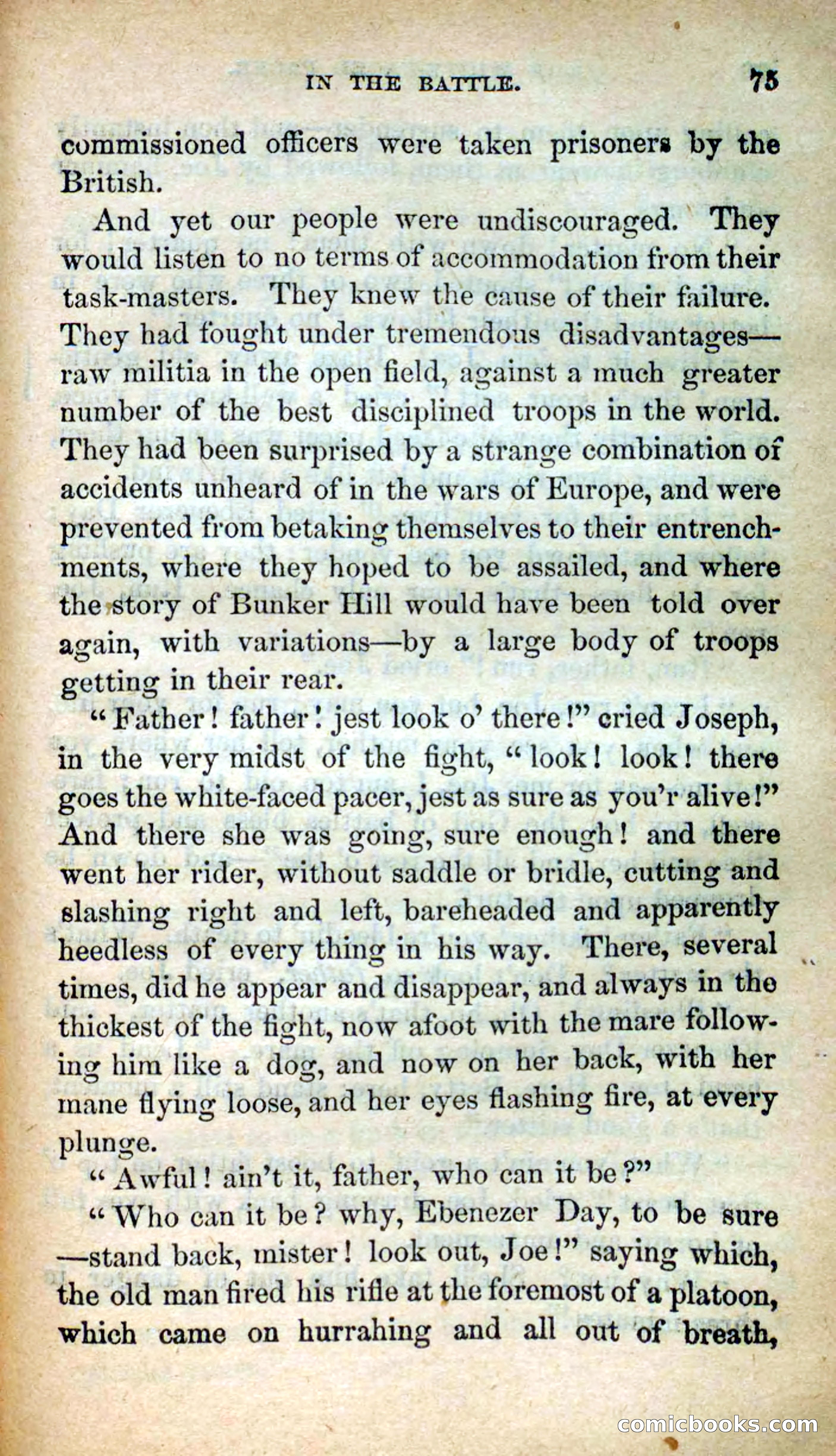 IN THE BATTLE. 75

commissioned officers were taken prisoners by the British.

And yet our people were undiscouraged. They would listen to no terms of accommodation from their task-masters. They knew the cause of their failure. They had fought under tremendous disadvantages—raw militia in the open field, against a much greater number of the best disciplined troops in the world. They had been surprised by a strange combination of accidents unheard of in the wars of Europe, and were prevented from betaking themselves to their entrenchments, where they hoped to be assailed, and where the story of Bunker Hill would have been told over again, with variations—by a large body of troops getting in their rear.

"Father! father! jest look o' there!" cried Joseph, in the very midst of the fight, "look! look! there goes the white-faced pacer, jest as sure as you'r alive!" And there she was going, sure enough! and there went her rider, without saddle or bridle, cutting and slashing right and left, bareheaded and apparently heedless of every thing in his way. There, several times, did he appear and disappear, and always in the thickest of the fight, now afoot with the mare following him like a dog, and now on her back, with her mane flying loose, and her eyes flashing fire, at every plunge.

"Awful! ain't it, father, who can it be?"

"Who can it be? why, Ebenezer Day, to be sure—stand back, mister! look out, Joe!" saying which, the old man fired his rifle at the foremost of a platoon, which came on hurrahing and all out of breath,

comicbooks.com